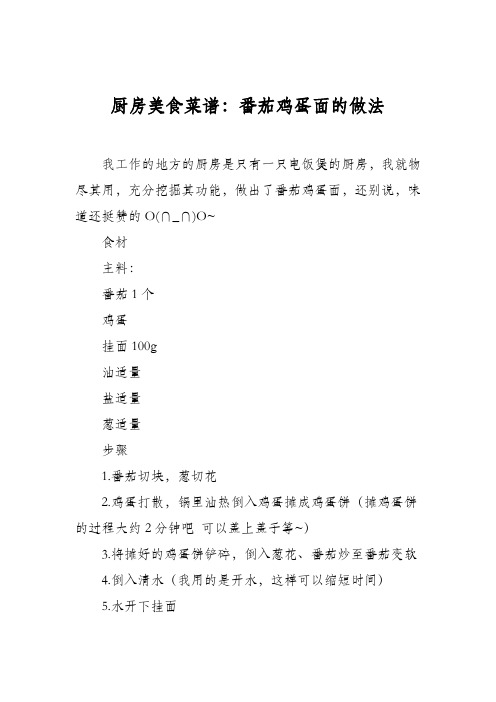 厨房美食菜谱：番茄鸡蛋面的做法

我工作的地方的厨房是只有一只电饭煲的厨房，我就物尽其用，充分挖掘其功能，做出了番茄鸡蛋面，还别说，味道还挺赞的 O(∩_∩)O~

食材

主料：

番茄 1 个

鸡蛋

挂面 100g

油适量

盐适量

葱适量

步骤

1.番茄切块，葱切花

2.鸡蛋打散，锅里油热倒入鸡蛋摊成鸡蛋饼（摊鸡蛋饼的过程大约 2 分钟吧 可以盖上盖子等~)

3.将摊好的鸡蛋饼铲碎，倒入葱花、番茄炒至番茄变软

4.倒入清水（我用的是开水，这样可以缩短时间)

5.水开下挂面